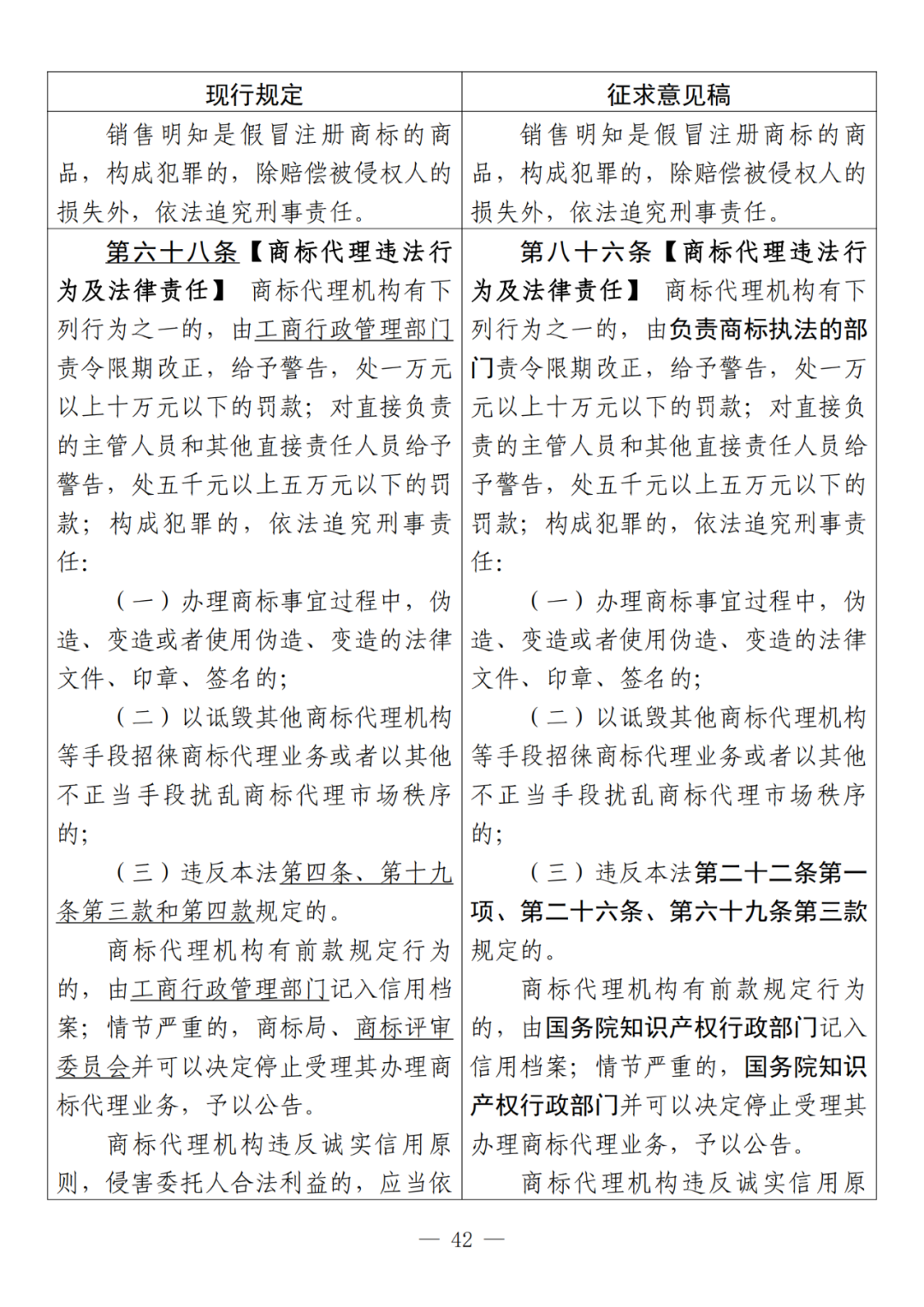 | 现行规定 | 征求意见稿 |
|---|---|
| 销售明知是假冒注册商标的商品，构成犯罪的，除赔偿被侵权人的损失外，依法追究刑事责任。 | 销售明知是假冒注册商标的商品，构成犯罪的，除赔偿被侵权人的损失外，依法追究刑事责任。 |
| 第六十八条【商标代理违法行为及法律责任】 商标代理机构有下列行为之一的，由工商行政管理部门责令限期改正，给予警告，处一万元以上十万元以下的罚款；对直接负责的主管人员和其他直接责任人员给予警告，处五千元以上五万元以下的罚款；构成犯罪的，依法追究刑事责任：<br>（一）办理商标事宜过程中，伪造、变造或者使用伪造、变造的法律文件、印章、签名的；<br>（二）以诋毁其他商标代理机构等手段招徕商标代理业务或者以其他不正当手段扰乱商标代理市场秩序的；<br>（三）违反本法第四条、第十九条第三款和第四款规定的。<br>商标代理机构有前款规定行为的，由工商行政管理部门记入信用档案；情节严重的，商标局、商标评审委员会并可以决定停止受理其办理商标代理业务，予以公告。<br>商标代理机构违反诚实信用原则，侵害委托人合法利益的，应当依 | 第八十六条【商标代理违法行为及法律责任】 商标代理机构有下列行为之一的，由负责商标执法的部门责令限期改正，给予警告，处一万元以上十万元以下的罚款；对直接负责的主管人员和其他直接责任人员给予警告，处五千元以上五万元以下的罚款；构成犯罪的，依法追究刑事责任：<br>（一）办理商标事宜过程中，伪造、变造或者使用伪造、变造的法律文件、印章、签名的；<br>（二）以诋毁其他商标代理机构等手段招徕商标代理业务或者以其他不正当手段扰乱商标代理市场秩序的；<br>（三）违反本法第二十二条第一项、第二十六条、第六十九条第三款规定的。<br>商标代理机构有前款规定行为的，由国务院知识产权行政部门记入信用档案；情节严重的，国务院知识产权行政部门并可以决定停止受理其办理商标代理业务，予以公告。<br>商标代理机构违反诚实信用原 |

— 42 —